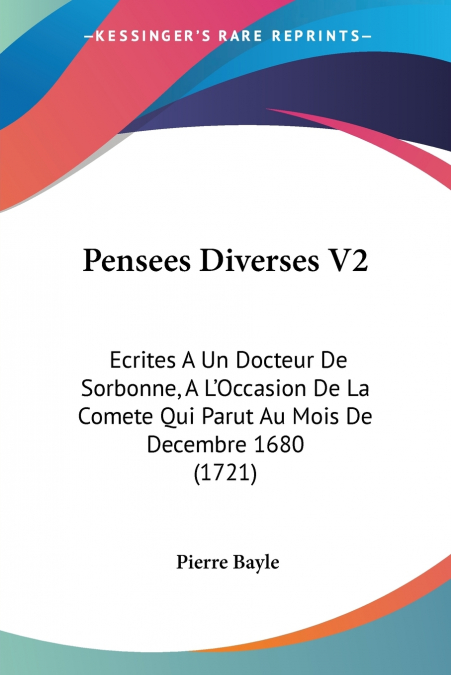 —KESSINGER'S RARE REPRINTS—

Pensees Diverses V2

Ecrites A Un Docteur De Sorbonne, A L'Occasion De La Comete Qui Parut Au Mois De Decembre 1680 (1721)

Pierre Bayle